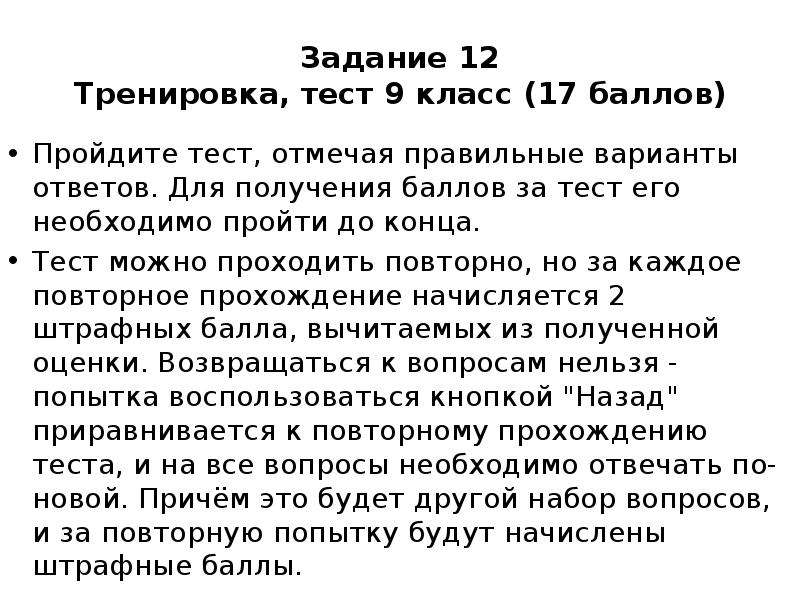 Задание 12
Тренировка, тест 9 класс (17 баллов)

• Пройдите тест, отмечая правильные варианты ответов. Для получения баллов за тест его необходимо пройти до конца.

• Тест можно проходить повторно, но за каждое повторное прохождение начисляется 2 штрафных балла, вычитаемых из полученной оценки. Возвращаться к вопросам нельзя - попытка воспользоваться кнопкой "Назад" приравнивается к повторному прохождению теста, и на все вопросы необходимо отвечать по-новой. Причём это будет другой набор вопросов, и за повторную попытку будут начислены штрафные баллы.